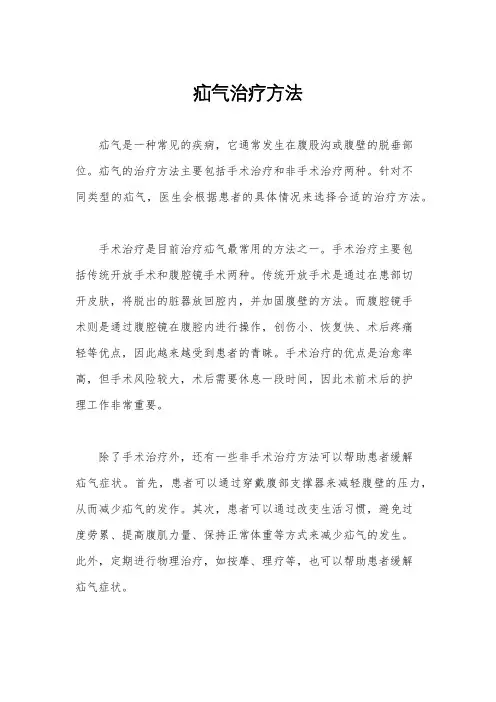 疝气治疗方法

疝气是一种常见的疾病，它通常发生在腹股沟或腹壁的脱垂部位。疝气的治疗方法主要包括手术治疗和非手术治疗两种。针对不同类型的疝气，医生会根据患者的具体情况来选择合适的治疗方法。

手术治疗是目前治疗疝气最常用的方法之一。手术治疗主要包括传统开放手术和腹腔镜手术两种。传统开放手术是通过在患部切开皮肤，将脱出的脏器放回腔内，并加固腹壁的方法。而腹腔镜手术则是通过腹腔镜在腹腔内进行操作，创伤小、恢复快、术后疼痛轻等优点，因此越来越受到患者的青睐。手术治疗的优点是治愈率高，但手术风险较大，术后需要休息一段时间，因此术前术后的护理工作非常重要。

除了手术治疗外，还有一些非手术治疗方法可以帮助患者缓解疝气症状。首先，患者可以通过穿戴腹部支撑器来减轻腹壁的压力，从而减少疝气的发作。其次，患者可以通过改变生活习惯，避免过度劳累、提高腹肌力量、保持正常体重等方式来减少疝气的发生。此外，定期进行物理治疗，如按摩、理疗等，也可以帮助患者缓解疝气症状。